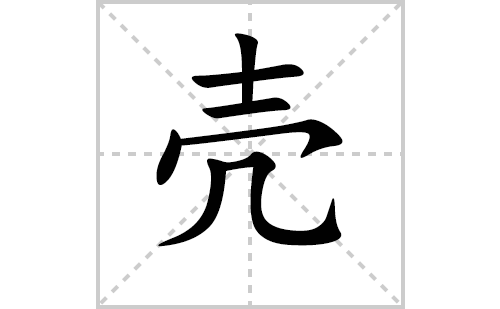 壳